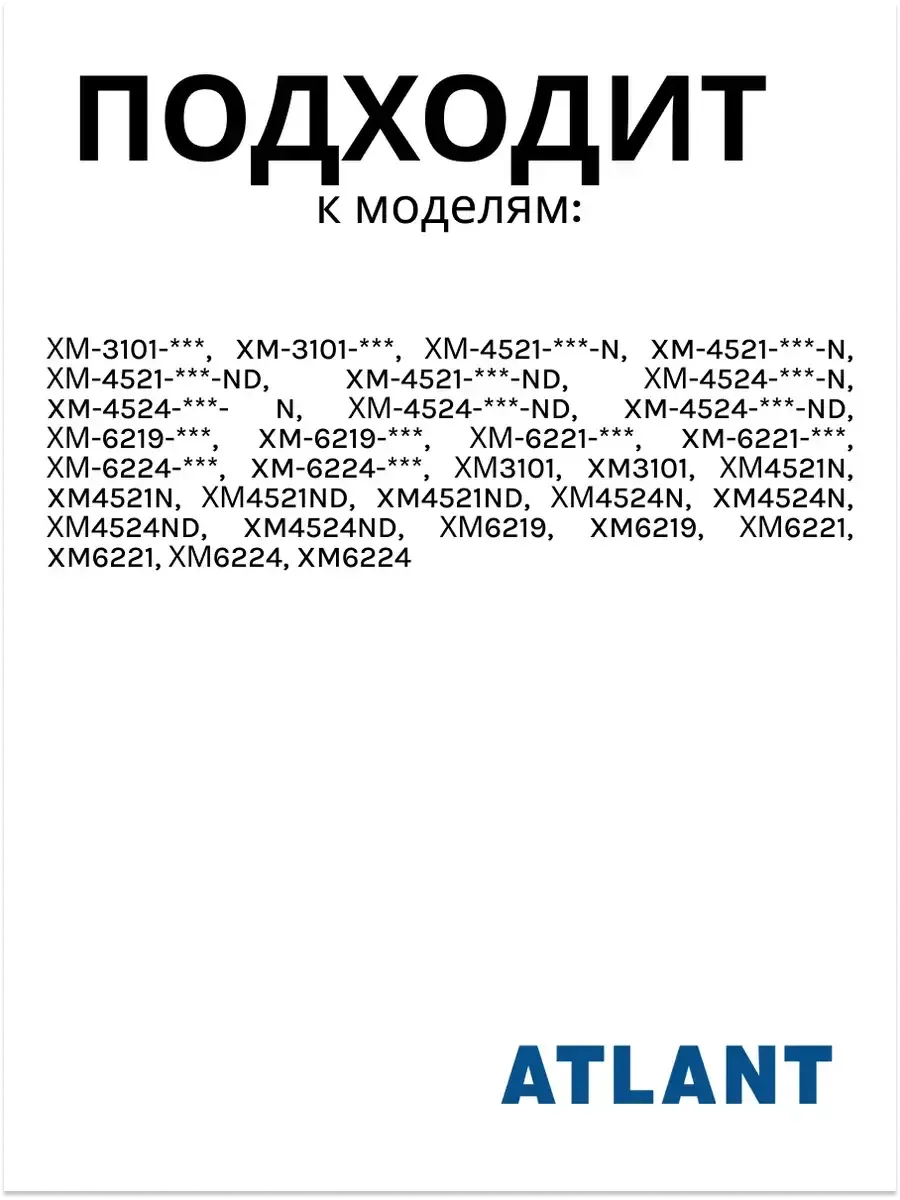 ПОДХОДИТ
к моделям:

ХМ-3101-***, XM-3101-***, ХМ-4521-***-N, XM-4521-***-N, ХМ-4521-***-ND, XM-4521-***-ND, ХМ-4524-***-N, XM-4524-***- N, ХМ-4524-***-ND, XM-4524-***-ND, ХМ-6219-***, XM-6219-***, ХМ-6221-***, XM-6221-***, ХМ-6224-***, XM-6224-***, ХМ3101, XM3101, ХМ4521N, XM4521N, ХМ4521ND, XM4521ND, ХМ4524N, XM4524N, ХМ4524ND, XM4524ND, ХМ6219, XM6219, ХМ6221, XM6221, ХМ6224, XM6224

ATLANT